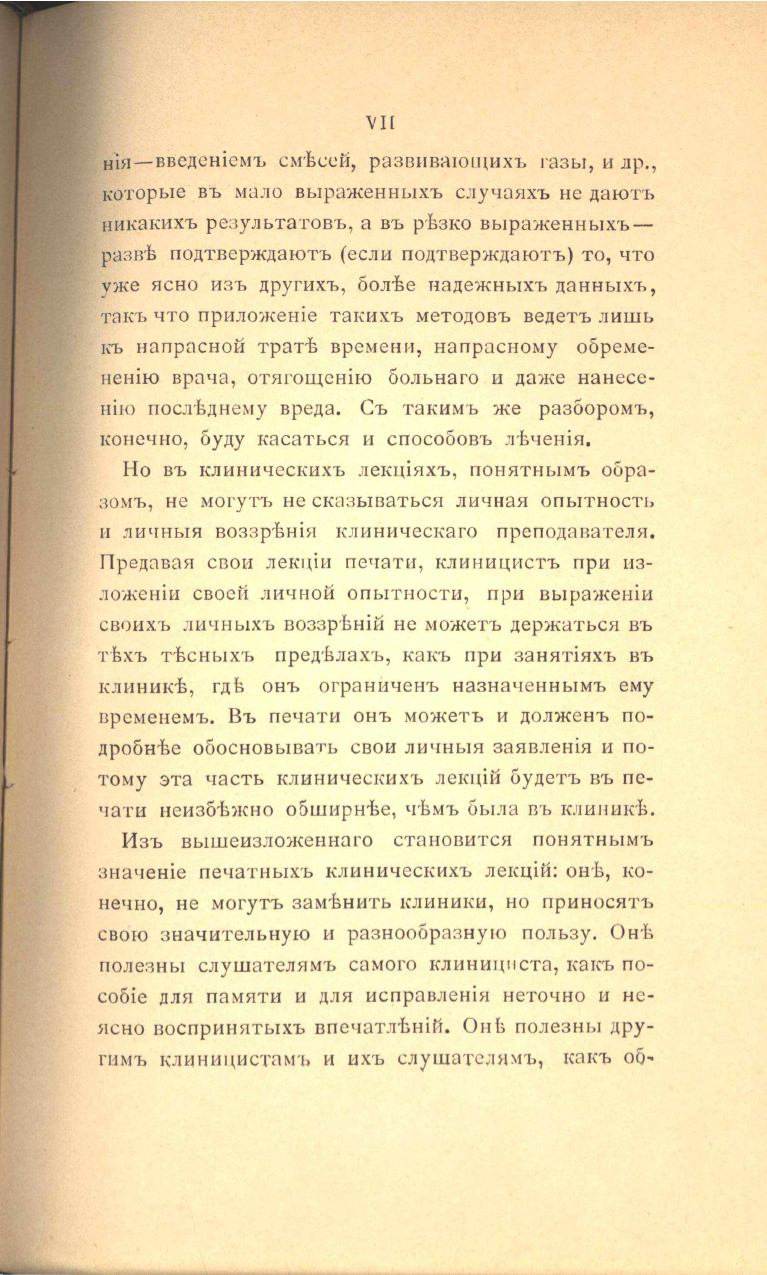 VII

нія—введеніемъ смѣсей, развивающихъ газы, и др., которые въ мало выраженныхъ случаяхъ не даютъ никакихъ результатовъ, а въ рѣзко выраженныхъ—развѣ подтверждаютъ (если подтверждаютъ) то, что уже ясно изъ другихъ, болѣе надежныхъ данныхъ, такъ что приложеніе такихъ методовъ ведетъ лишь къ напрасной тратѣ времени, напрасному обремененію врача, отягощенію больнаго и даже нанесенію послѣднему вреда. Съ такимъ же разборомъ, конечно, буду касаться и способовъ лѣченія.

Но въ клиническихъ лекціяхъ, понятнымъ образомъ, не могутъ не сказываться личная опытность и личныя воззрѣнія клиническаго преподавателя. Предавая свои лекціи печати, клиницистъ при изложеніи своей личной опытности, при выраженіи своихъ личныхъ воззрѣній не можетъ держаться въ тѣхъ тѣсныхъ предѣлахъ, какъ при занятіяхъ въ клиникѣ, гдѣ онъ ограниченъ назначеннымъ ему временемъ. Въ печати онъ можетъ и долженъ подробнѣе обосновывать свои личныя заявленія и потому эта часть клиническихъ лекцій будетъ въ печати неизбѣжно обширнѣе, чѣмъ была въ клиникѣ.

Изъ вышеизложеннаго становится понятнымъ значеніе печатныхъ клиническихъ лекцій: онѣ, конечно, не могутъ замѣнить клиники, но приносятъ свою значительную и разнообразную пользу. Онѣ полезны слушателямъ самого клинициста, какъ пособіе для памяти и для исправленія неточно и неясно воспринятыхъ впечатлѣній. Онѣ полезны другимъ клиницистамъ и ихъ слушателямъ, какъ об-